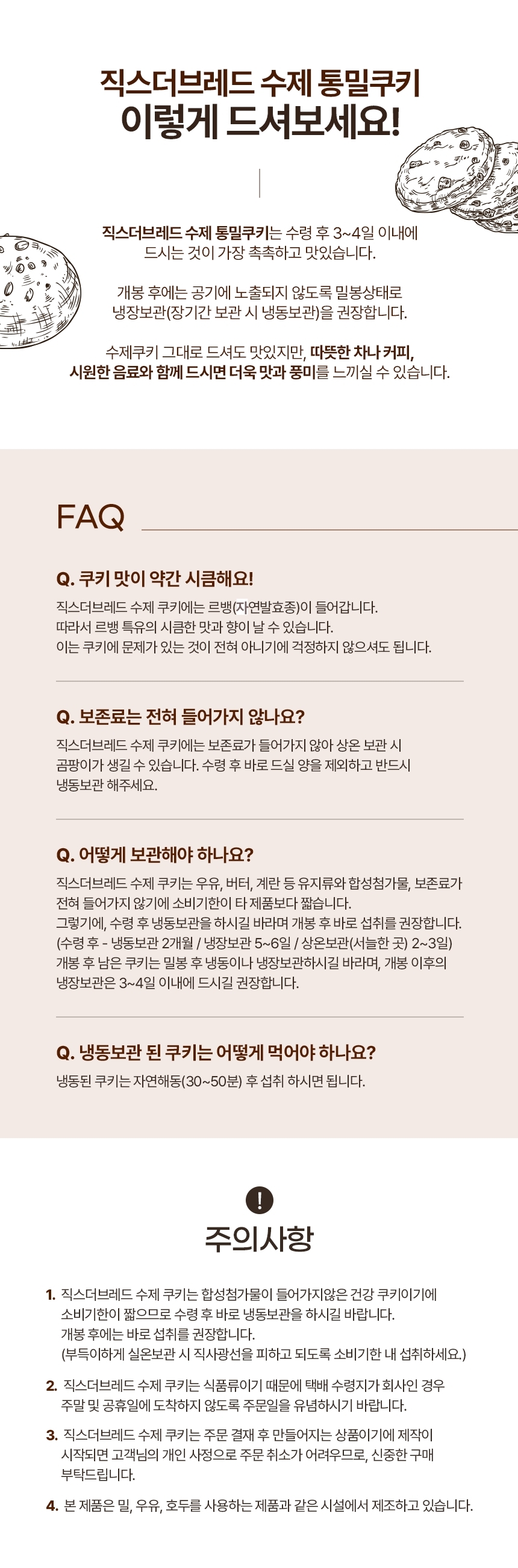 직스더브레드 수제 통밀쿠키
이렇게 드셔보세요!

직스더브레드 수제 통밀쿠키는 수령 후 3~4일 이내에 드시는 것이 가장 촉촉하고 맛있습니다.

개봉 후에는 공기에 노출되지 않도록 밀봉상태로 냉장보관(장기간 보관 시 냉동보관)을 권장합니다.

수제쿠키 그대로 드셔도 맛있지만, 따뜻한 차나 커피, 시원한 음료와 함께 드시면 더욱 맛과 풍미를 느끼실 수 있습니다.

FAQ

Q. 쿠키 맛이 약간 시큼해요!

직스더브레드 수제 쿠키에는 르뱅(자연발효종)이 들어갑니다.
따라서 르뱅 특유의 시큼한 맛과 향이 날 수 있습니다.
이는 쿠키에 문제가 있는 것이 전혀 아니기에 걱정하지 않으셔도 됩니다.

Q. 보존료는 전혀 들어가지 않나요?

직스더브레드 수제 쿠키에는 보존료가 들어가지 않아 상온 보관 시 곰팡이가 생길 수 있습니다. 수령 후 바로 드실 양을 제외하고 반드시 냉동보관 해주세요.

Q. 어떻게 보관해야 하나요?

직스더브레드 수제 쿠키는 우유, 버터, 계란 등 유지류와 합성첨가물, 보존료가 전혀 들어가지 않기에 소비기한이 타 제품보다 짧습니다.
그렇기에, 수령 후 냉동보관을 하시길 바라며 개봉 후 바로 섭취를 권장합니다.
(수령 후 - 냉동보관 2개월 / 냉장보관 5~6일 / 상온보관(서늘한 곳) 2~3일)
개봉 후 남은 쿠키는 밀봉 후 냉동이나 냉장보관하시길 바라며, 개봉 이후의 냉장보관은 3~4일 이내에 드시길 권장합니다.

Q. 냉동보관 된 쿠키는 어떻게 먹어야 하나요?

냉동된 쿠키는 자연해동(30~50분) 후 섭취 하시면 됩니다.

!

주의사항

1. 직스더브레드 수제 쿠키는 합성첨가물이 들어가지않은 건강 쿠키이기에 소비기한이 짧으므로 수령 후 바로 냉동보관을 하시길 바랍니다.
개봉 후에는 바로 섭취를 권장합니다.
(부득이하게 실온보관 시 직사광선을 피하고 되도록 소비기한 내 섭취하세요.)

2. 직스더브레드 수제 쿠키는 식품류이기 때문에 택배 수령지가 회사인 경우 주말 및 공휴일에 도착하지 않도록 주문일을 유념하시기 바랍니다.

3. 직스더브레드 수제 쿠키는 주문 결재 후 만들어지는 상품이기에 제작이 시작되면 고객님의 개인 사정으로 주문 취소가 어려우므로, 신중한 구매 부탁드립니다.

4. 본 제품은 밀, 우유, 호두를 사용하는 제품과 같은 시설에서 제조하고 있습니다.